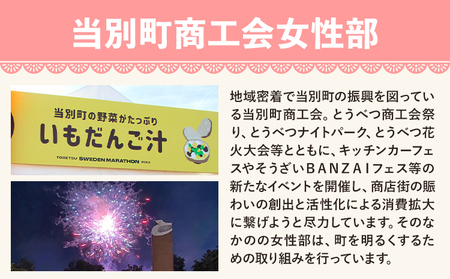 当別町商工会女性部

当別町の野菜がたっぷり
いもだんご汁
TOBETSU SWEDEN MARATHON 2022

地域密着で当別町の振興を図っている当別町商工会。とうべつ商工会祭り、とうべつナイトパーク、とうべつ花火大会等とともに、キッチンカーフェスやそうざいBANZAIフェス等の新たなイベントを開催し、商店街の賑わいの創出と活性化による消費拡大に繋げようと尽力しています。そのなかのの女性部は、町を明るくするための取り組みを行っています。